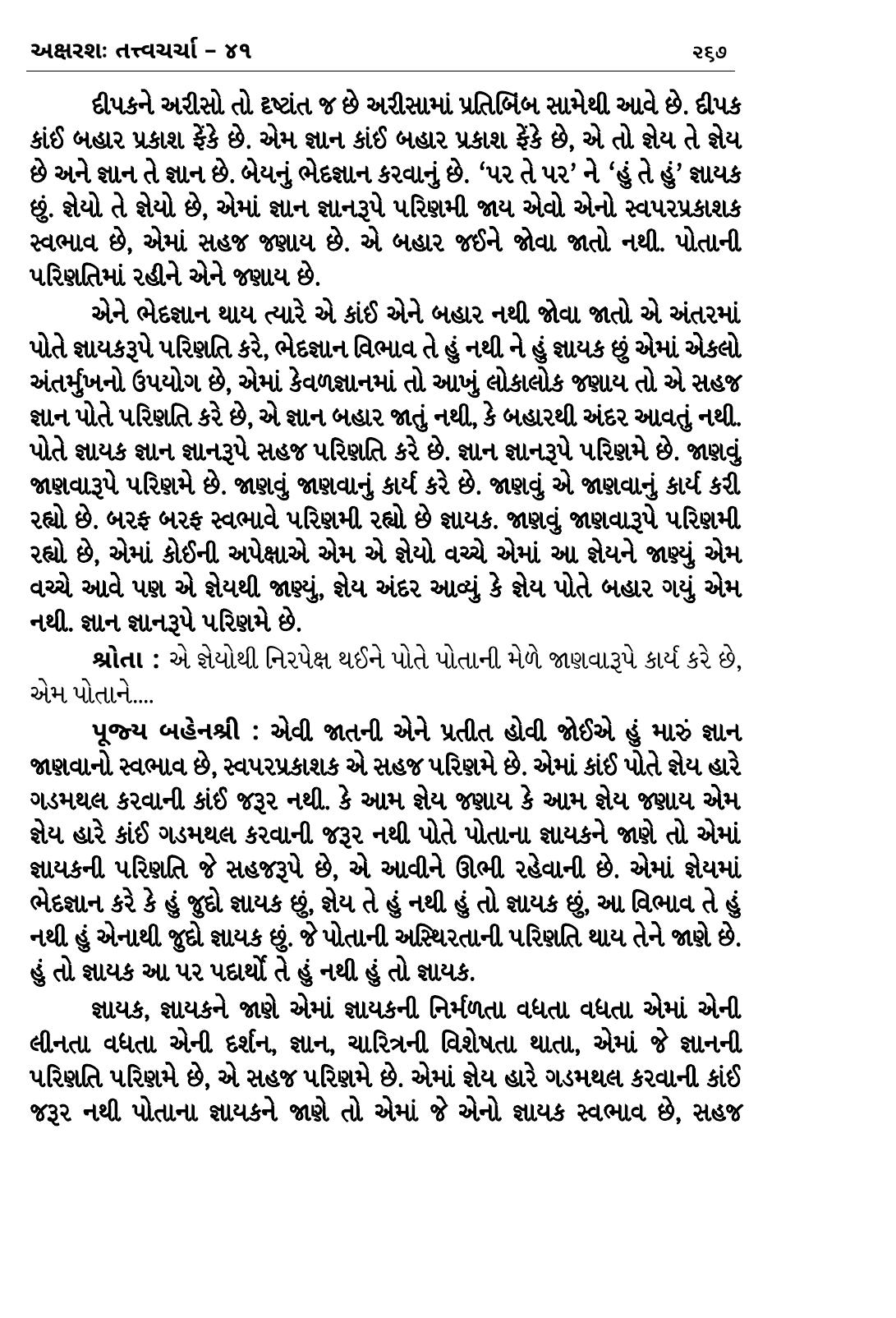 અક્ષરશઃ તત્ત્વચર્ચા – ૪૧ ૨૬૭

દીપકને અરીસો તો દૃષ્ટાંત જ છે અરીસામાં પ્રતિબિંબ સામેથી આવે છે. દીપક કાંઈ બહાર પ્રકાશ ફેંકે છે. એમ જ્ઞાન કાંઈ બહાર પ્રકાશ ફેંકે છે, એ તો જ્ઞેય તે જ્ઞેય છે અને જ્ઞાન તે જ્ઞાન છે. બેયનું ભેદજ્ઞાન કરવાનું છે. 'પર તે પર' ને 'હું તે હું' જ્ઞાયક છું. જ્ઞેયો તે જ્ઞેયો છે, એમાં જ્ઞાન જ્ઞાનરૂપે પરિણમી જાય એવો એનો સ્વપરપ્રકાશક સ્વભાવ છે, એમાં સહજ જણાય છે. એ બહાર જઈને જોવા જાતો નથી. પોતાની પરિણતિમાં રહીને એને જણાય છે.

એને ભેદજ્ઞાન થાય ત્યારે એ કાંઈ એને બહાર નથી જોવા જાતો એ અંતરમાં પોતે જ્ઞાયકરૂપે પરિણતિ કરે, ભેદજ્ઞાન વિભાવ તે હું નથી ને હું જ્ઞાયક છું એમાં એકલો અંતર્મુખનો ઉપયોગ છે, એમાં કેવળજ્ઞાનમાં તો આખું લોકાલોક જણાય તો એ સહજ જ્ઞાન પોતે પરિણતિ કરે છે, એ જ્ઞાન બહાર જાતું નથી, કે બહારથી અંદર આવતું નથી. પોતે જ્ઞાયક જ્ઞાન જ્ઞાનરૂપે સહજ પરિણતિ કરે છે. જ્ઞાન જ્ઞાનરૂપે પરિણમે છે. જાણવું જાણવારૂપે પરિણમે છે. જાણવું જાણવાનું કાર્ય કરે છે. જાણવું એ જાણવાનું કાર્ય કરી રહ્યો છે. બરફ બરફ સ્વભાવે પરિણમી રહ્યો છે જ્ઞાયક. જાણવું જાણવારૂપે પરિણમી રહ્યો છે, એમાં કોઈની અપેક્ષાએ એમ એ જ્ઞેયો વચ્ચે એમાં આ જ્ઞેયને જાણ્યું એમ વચ્ચે આવે પણ એ જ્ઞેયથી જાણ્યું, જ્ઞેય અંદર આવ્યું કે જ્ઞેય પોતે બહાર ગયું એમ નથી. જ્ઞાન જ્ઞાનરૂપે પરિણમે છે.

શ્રોતા : એ જ્ઞેયોથી નિરપેક્ષ થઈને પોતે પોતાની મેળે જાણવારૂપે કાર્ય કરે છે, એમ પોતાને....

પૂજ્ય બહેનશ્રી : એવી જાતની એને પ્રતીત હોવી જોઈએ હું મારું જ્ઞાન જાણવાનો સ્વભાવ છે, સ્વપરપ્રકાશક એ સહજ પરિણમે છે. એમાં કાંઈ પોતે જ્ઞેય હારે ગડમથલ કરવાની કાંઈ જરૂર નથી. કે આમ જ્ઞેય જણાય કે આમ જ્ઞેય જણાય એમ જ્ઞેય હારે કાંઈ ગડમથલ કરવાની જરૂર નથી પોતે પોતાના જ્ઞાયકને જાણે તો એમાં જ્ઞાયકની પરિણતિ જે સહજરૂપે છે, એ આવીને ઊભી રહેવાની છે. એમાં જ્ઞેયમાં ભેદજ્ઞાન કરે કે હું જુદો જ્ઞાયક છું, જ્ઞેય તે હું નથી હું તો જ્ઞાયક છું, આ વિભાવ તે હું નથી હું એનાથી જુદો જ્ઞાયક છું. જે પોતાની અસ્થિરતાની પરિણતિ થાય તેને જાણે છે. હું તો જ્ઞાયક આ પર પદાર્થો તે હું નથી હું તો જ્ઞાયક.

જ્ઞાયક, જ્ઞાયકને જાણે એમાં જ્ઞાયકની નિર્મળતા વધતા વધતા એમાં એની લીનતા વધતા એની દર્શન, જ્ઞાન, ચારિત્રની વિશેષતા થાતા, એમાં જે જ્ઞાનની પરિણતિ પરિણમે છે, એ સહજ પરિણમે છે. એમાં જ્ઞેય હારે ગડમથલ કરવાની કાંઈ જરૂર નથી પોતાના જ્ઞાયકને જાણે તો એમાં જે એનો જ્ઞાયક સ્વભાવ છે, સહજ